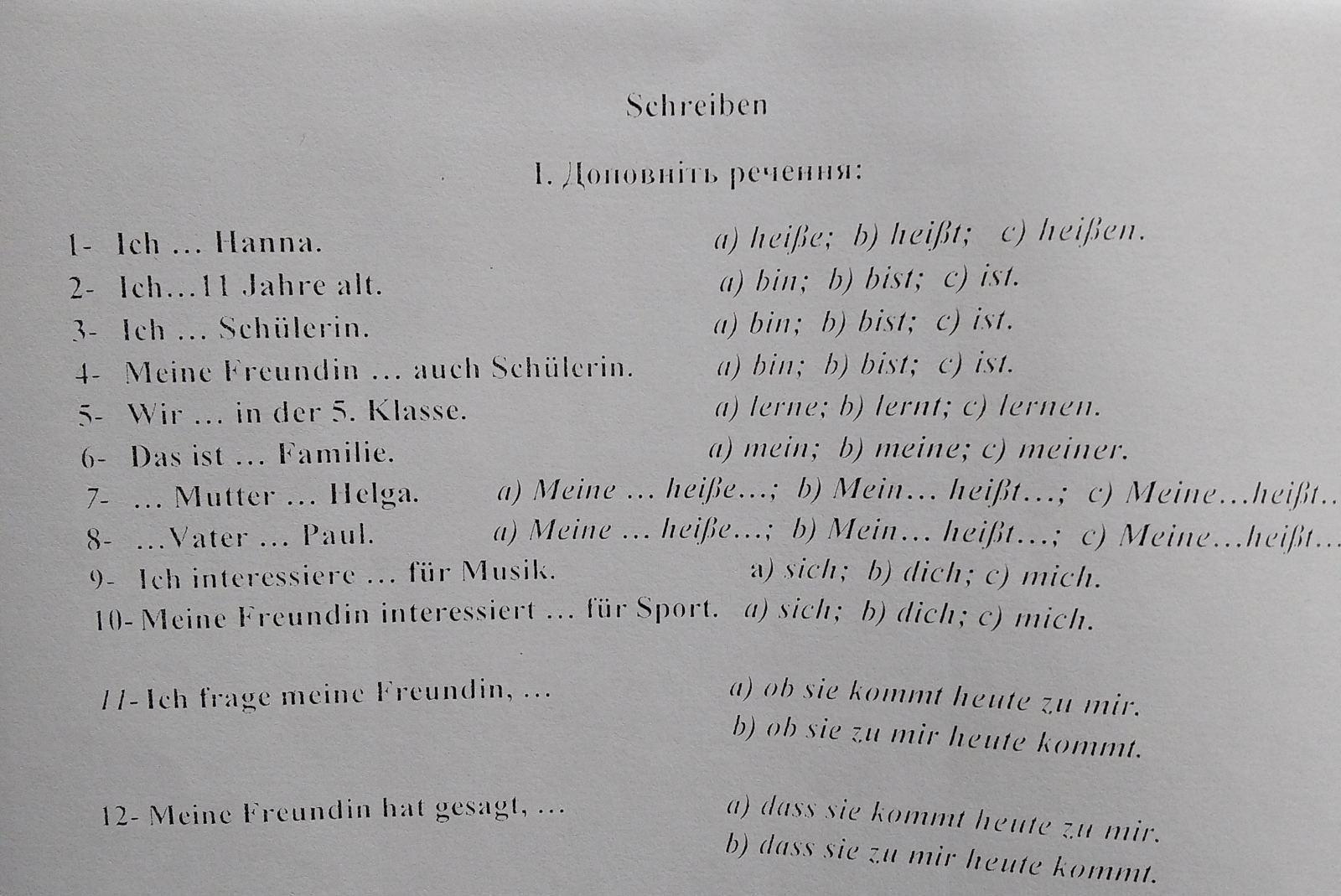 Schreiben

I. Доповніть речення:

1- Ich … Hanna. a) heiße; b) heißt; c) heißen.
2- Ich…11 Jahre alt. a) bin; b) bist; c) ist.
3- Ich … Schülerin. a) bin; b) bist; c) ist.
4- Meine Freundin … auch Schülerin. a) bin; b) bist; c) ist.
5- Wir … in der 5. Klasse. a) lerne; b) lernt; c) lernen.
6- Das ist … Familie. a) mein; b) meine; c) meiner.
7- … Mutter … Helga. a) Meine … heiße…; b) Mein… heißt…; c) Meine…heißt..
8- …Vater … Paul. a) Meine … heiße…; b) Mein… heißt…; c) Meine…heißt…
9- Ich interessiere … für Musik. a) sich; b) dich; c) mich.
10- Meine Freundin interessiert … für Sport. a) sich; b) dich; c) mich.

11- Ich frage meine Freundin, … a) ob sie kommt heute zu mir.
b) ob sie zu mir heute kommt.

12- Meine Freundin hat gesagt, … a) dass sie kommt heute zu mir.
b) dass sie zu mir heute kommt.